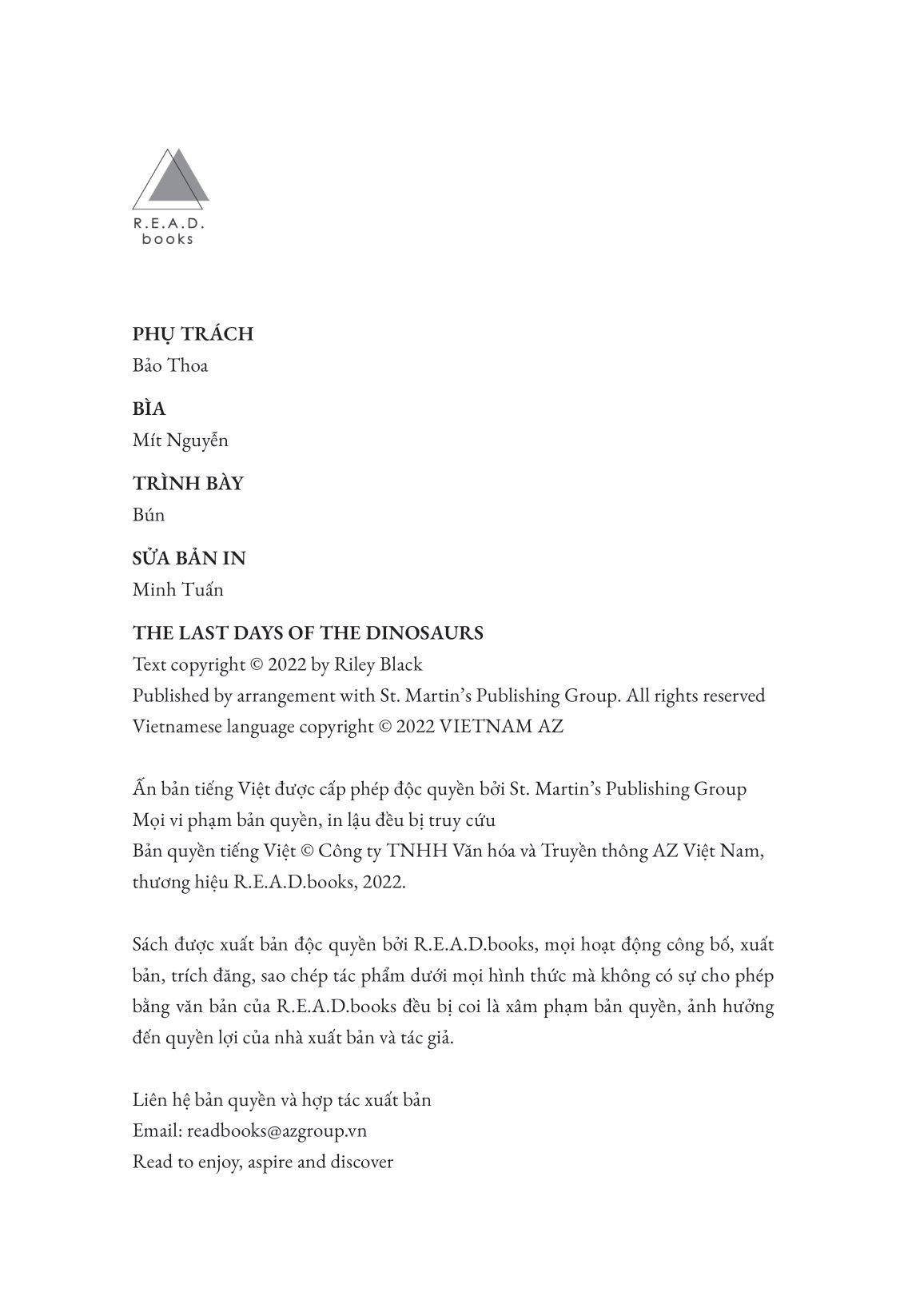 R.E.A.D.
books

PHỤ TRÁCH
Bảo Thoa

BÌA
Mít Nguyễn

TRÌNH BÀY
Bún

SỬA BẢN IN
Minh Tuấn

THE LAST DAYS OF THE DINOSAURS
Text copyright © 2022 by Riley Black
Published by arrangement with St. Martin's Publishing Group. All rights reserved
Vietnamese language copyright © 2022 VIETNAM AZ

Ấn bản tiếng Việt được cấp phép độc quyền bởi St. Martin's Publishing Group
Mọi vi phạm bản quyền, in lậu đều bị truy cứu
Bản quyền tiếng Việt © Công ty TNHH Văn hóa và Truyền thông AZ Việt Nam, thương hiệu R.E.A.D.books, 2022.

Sách được xuất bản độc quyền bởi R.E.A.D.books, mọi hoạt động công bố, xuất bản, trích đăng, sao chép tác phẩm dưới mọi hình thức mà không có sự cho phép bằng văn bản của R.E.A.D.books đều bị coi là xâm phạm bản quyền, ảnh hưởng đến quyền lợi của nhà xuất bản và tác giả.

Liên hệ bản quyền và hợp tác xuất bản
Email: readbooks@azgroup.vn
Read to enjoy, aspire and discover